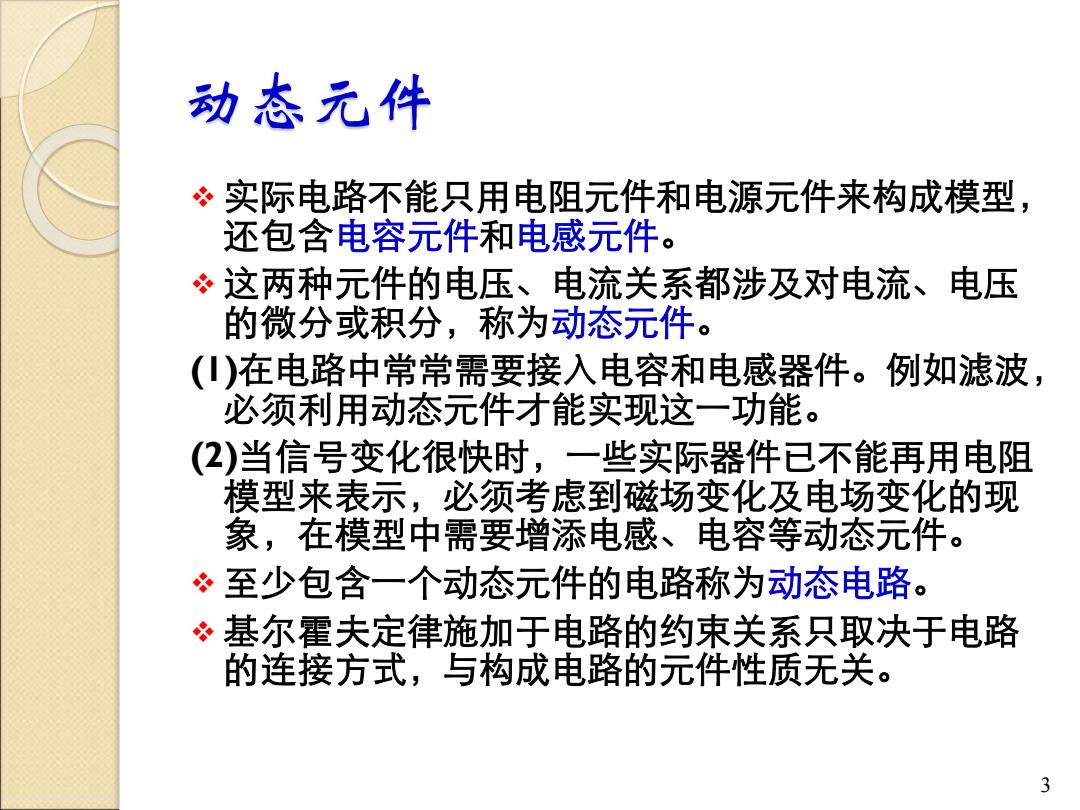 动态元件

❖ 实际电路不能只用电阻元件和电源元件来构成模型，还包含电容元件和电感元件。

❖ 这两种元件的电压、电流关系都涉及对电流、电压的微分或积分，称为动态元件。

(1)在电路中常常需要接入电容和电感器件。例如滤波，必须利用动态元件才能实现这一功能。

(2)当信号变化很快时，一些实际器件已不能再用电阻模型来表示，必须考虑到磁场变化及电场变化的现象，在模型中需要增添电感、电容等动态元件。

❖ 至少包含一个动态元件的电路称为动态电路。

❖ 基尔霍夫定律施加于电路的约束关系只取决于电路的连接方式，与构成电路的元件性质无关。

3